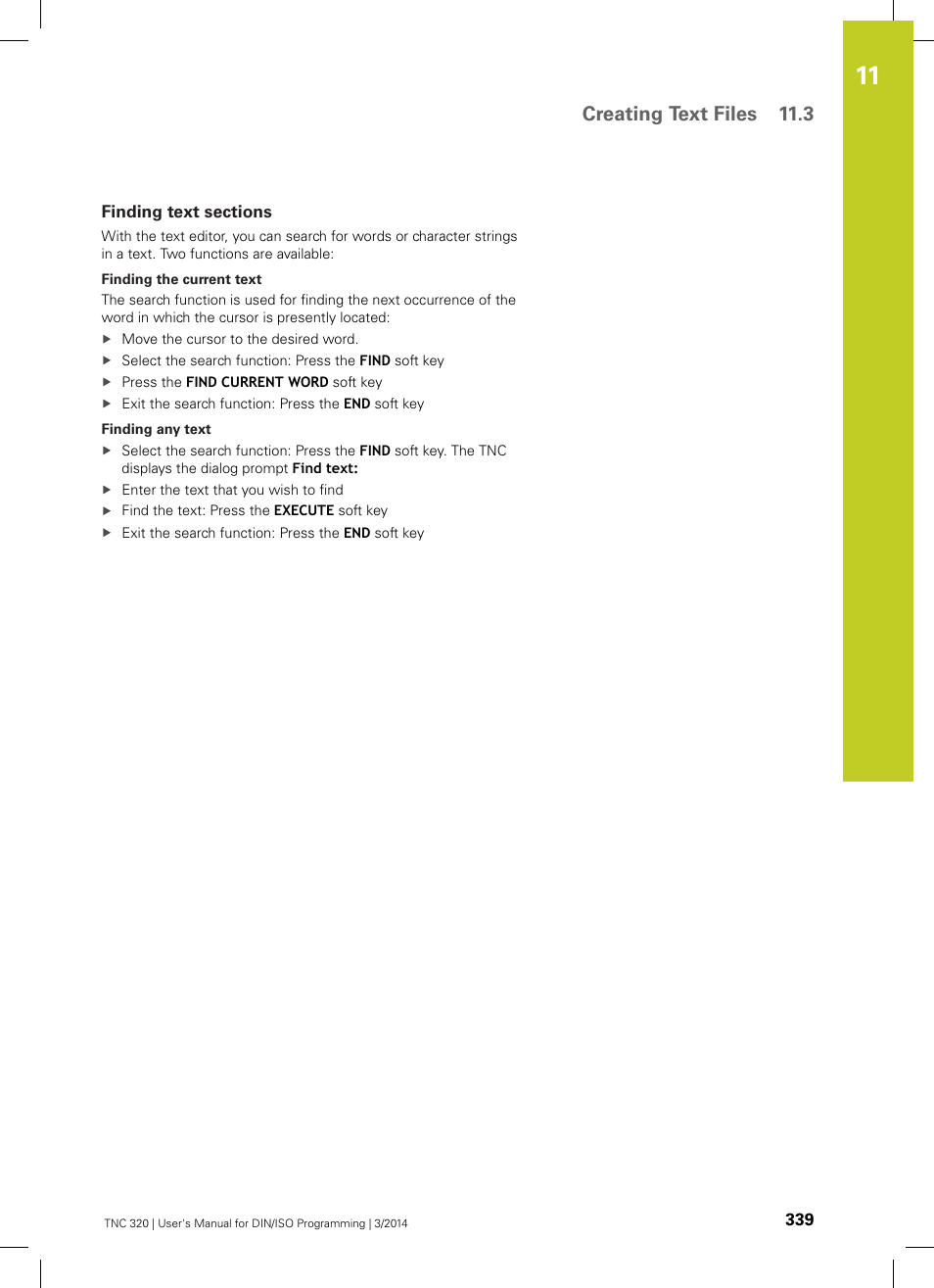 11

Creating Text Files 11.3

Finding text sections

With the text editor, you can search for words or character strings in a text. Two functions are available:

Finding the current text

The search function is used for finding the next occurrence of the word in which the cursor is presently located:

▶ Move the cursor to the desired word.
▶ Select the search function: Press the FIND soft key
▶ Press the FIND CURRENT WORD soft key
▶ Exit the search function: Press the END soft key

Finding any text

▶ Select the search function: Press the FIND soft key. The TNC displays the dialog prompt Find text:
▶ Enter the text that you wish to find
▶ Find the text: Press the EXECUTE soft key
▶ Exit the search function: Press the END soft key

TNC 320 | User's Manual for DIN/ISO Programming | 3/2014

339